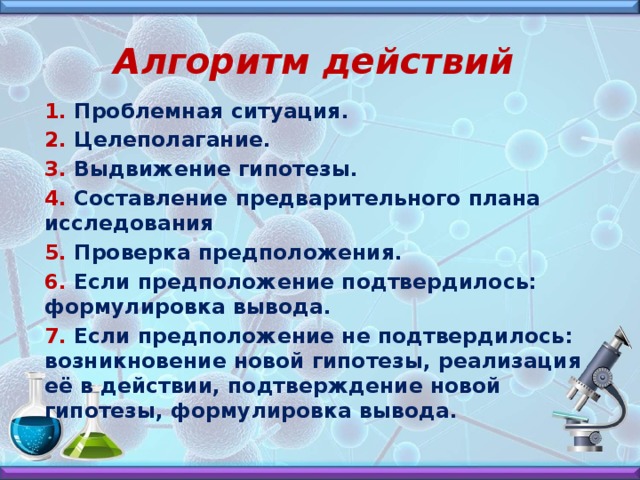 Алгоритм действий

1. Проблемная ситуация.

2. Целеполагание.

3. Выдвижение гипотезы.

4. Составление предварительного плана исследования

5. Проверка предположения.

6. Если предположение подтвердилось: формулировка вывода.

7. Если предположение не подтвердилось: возникновение новой гипотезы, реализация её в действии, подтверждение новой гипотезы, формулировка вывода.